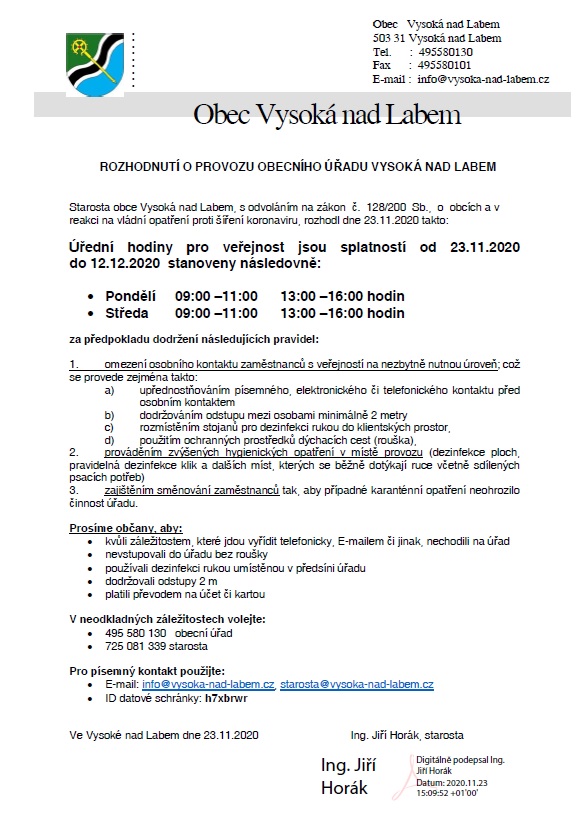 Obec Vysoká nad Labem
503 31 Vysoká nad Labem
Tel. : 495580130
Fax : 495580101
E-mail : info@vysoka-nad-labem.cz

Obec Vysoká nad Labem

ROZHODNUTÍ O PROVOZU OBECNÍHO ÚŘADU VYSOKÁ NAD LABEM

Starosta obce Vysoká nad Labem, s odvoláním na zákon č. 128/200 Sb., o obcích a v reakci na vládní opatření proti šíření koronaviru, rozhodl dne 23.11.2020 takto:

Úřední hodiny pro veřejnost jsou splatností od 23.11.2020 do 12.12.2020 stanoveny následovně:

• Pondělí 09:00 –11:00 13:00 –16:00 hodin
• Středa 09:00 –11:00 13:00 –16:00 hodin

za předpokladu dodržení následujících pravidel:

1. omezení osobního kontaktu zaměstnanců s veřejností na nezbytně nutnou úroveň; což se provede zejména takto:
a) upřednostňováním písemného, elektronického či telefonického kontaktu před osobním kontaktem
b) dodržováním odstupu mezi osobami minimálně 2 metry
c) rozmístěním stojanů pro dezinfekci rukou do klientských prostor,
d) použitím ochranných prostředků dýchacích cest (rouška),
2. prováděním zvýšených hygienických opatření v místě provozu (dezinfekce ploch, pravidelná dezinfekce klik a dalších míst, kterých se běžně dotýkají ruce včetně sdílených psacích potřeb)
3. zajištěním směnování zaměstnanců tak, aby případné karanténní opatření neohrozilo činnost úřadu.

Prosíme občany, aby:
• kvůli záležitostem, které jdou vyřídit telefonicky, E-mailem či jinak, nechodili na úřad
• nevstupovali do úřadu bez roušky
• používali dezinfekci rukou umístěnou v předsíni úřadu
• dodržovali odstupy 2 m
• platili převodem na účet či kartou

V neodkladných záležitostech volejte:
• 495 580 130 obecní úřad
• 725 081 339 starosta

Pro písemný kontakt použijte:
• E-mail: info@vysoka-nad-labem.cz, starosta@vysoka-nad-labem.cz
• ID datové schránky: h7xbrwr

Ve Vysoké nad Labem dne 23.11.2020

Ing. Jiří Horák, starosta

Ing. Jiří Horák

Digitálně podepsal Ing. Jiří Horák
Datum: 2020.11.23 15:09:52 +01'00'